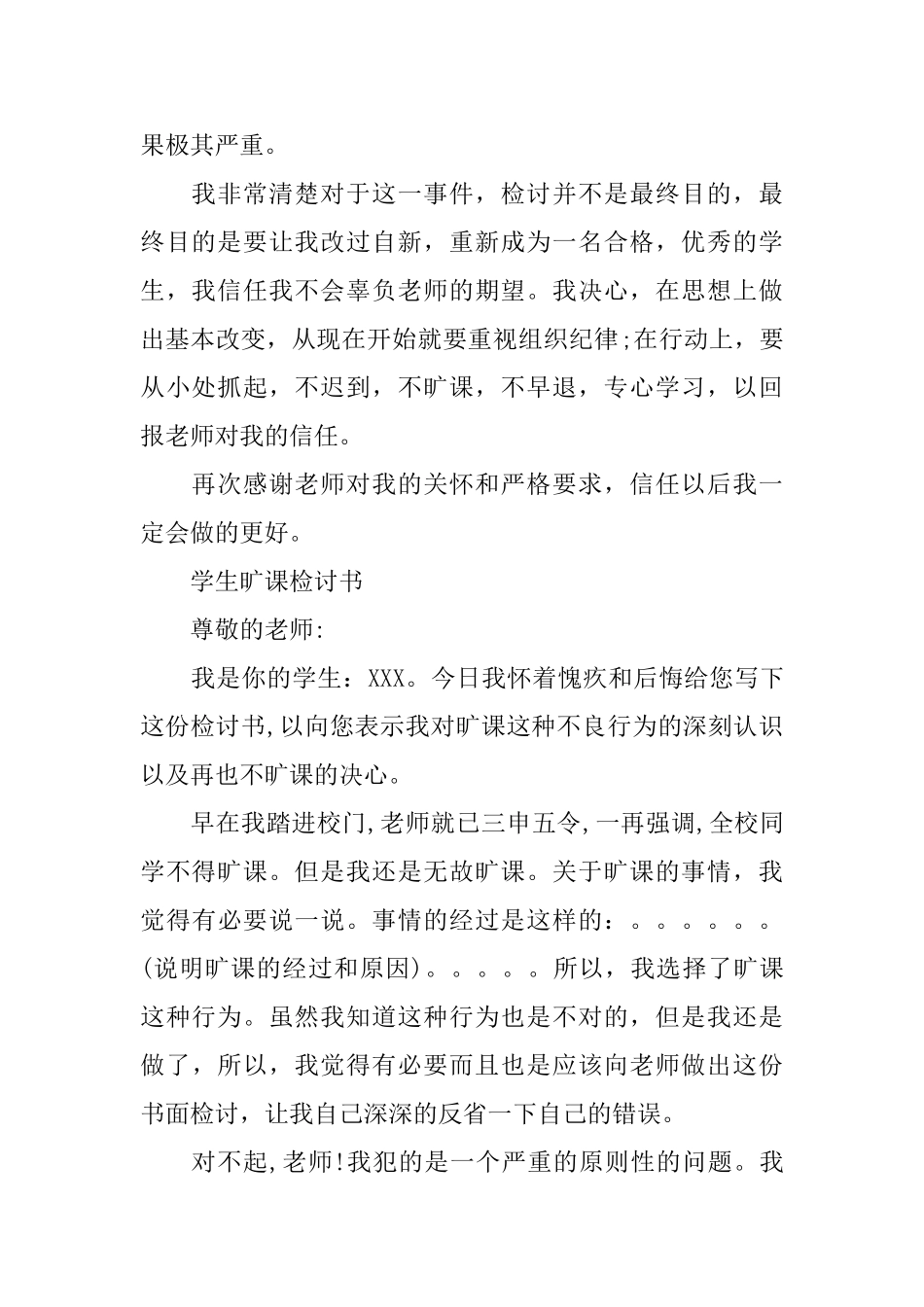 果极其严重。

我非常清楚对于这一事件，检讨并不是最终目的，最终目的是要让我改过自新，重新成为一名合格，优秀的学生，我信任我不会辜负老师的期望。我决心，在思想上做出基本改变，从现在开始就要重视组织纪律;在行动上，要从小处抓起，不迟到，不旷课，不早退，专心学习，以回报老师对我的信任。

再次感谢老师对我的关怀和严格要求，信任以后我一定会做的更好。

学生旷课检讨书

尊敬的老师:

我是你的学生：XXX。今日我怀着愧疚和后悔给您写下这份检讨书,以向您表示我对旷课这种不良行为的深刻认识以及再也不旷课的决心。

早在我踏进校门,老师就已三申五令,一再强调,全校同学不得旷课。但是我还是无故旷课。关于旷课的事情，我觉得有必要说一说。事情的经过是这样的：。。。。。。(说明旷课的经过和原因)。。。。。所以，我选择了旷课这种行为。虽然我知道这种行为也是不对的，但是我还是做了，所以，我觉得有必要而且也是应该向老师做出这份书面检讨，让我自己深深的反省一下自己的错误。

对不起,老师!我犯的是一个严重的原则性的问题。我